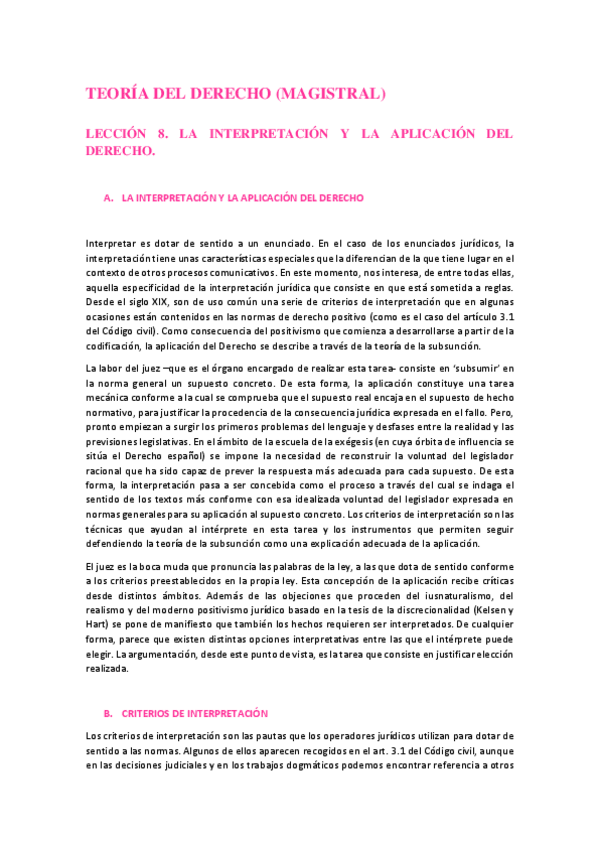 TEORÍA DEL DERECHO (MAGISTRAL)

LECCIÓN 8. LA INTERPRETACIÓN Y LA APLICACIÓN DEL DERECHO.

A. LA INTERPRETACIÓN Y LA APLICACIÓN DEL DERECHO

Interpretar es dotar de sentido a un enunciado. En el caso de los enunciados jurídicos, la interpretación tiene unas características especiales que la diferencian de la que tiene lugar en el contexto de otros procesos comunicativos. En este momento, nos interesa, de entre todas ellas, aquella especificidad de la interpretación jurídica que consiste en que está sometida a reglas. Desde el siglo XIX, son de uso común una serie de criterios de interpretación que en algunas ocasiones están contenidos en las normas de derecho positivo (como es el caso del artículo 3.1 del Código civil). Como consecuencia del positivismo que comienza a desarrollarse a partir de la codificación, la aplicación del Derecho se describe a través de la teoría de la subsunción.

La labor del juez –que es el órgano encargado de realizar esta tarea- consiste en 'subsumir' en la norma general un supuesto concreto. De esta forma, la aplicación constituye una tarea mecánica conforme a la cual se comprueba que el supuesto real encaja en el supuesto de hecho normativo, para justificar la procedencia de la consecuencia jurídica expresada en el fallo. Pero, pronto empiezan a surgir los primeros problemas del lenguaje y desfases entre la realidad y las previsiones legislativas. En el ámbito de la escuela de la exégesis (en cuya órbita de influencia se sitúa el Derecho español) se impone la necesidad de reconstruir la voluntad del legislador racional que ha sido capaz de prever la respuesta más adecuada para cada supuesto. De esta forma, la interpretación pasa a ser concebida como el proceso a través del cual se indaga el sentido de los textos más conforme con esa idealizada voluntad del legislador expresada en normas generales para su aplicación al supuesto concreto. Los criterios de interpretación son las técnicas que ayudan al intérprete en esta tarea y los instrumentos que permiten seguir defendiendo la teoría de la subsunción como una explicación adecuada de la aplicación.

El juez es la boca muda que pronuncia las palabras de la ley, a las que dota de sentido conforme a los criterios preestablecidos en la propia ley. Esta concepción de la aplicación recibe críticas desde distintos ámbitos. Además de las objeciones que proceden del iusnaturalismo, del realismo y del moderno positivismo jurídico basado en la tesis de la discrecionalidad (Kelsen y Hart) se pone de manifiesto que también los hechos requieren ser interpretados. De cualquier forma, parece que existen distintas opciones interpretativas entre las que el intérprete puede elegir. La argumentación, desde este punto de vista, es la tarea que consiste en justificar elección realizada.

B. CRITERIOS DE INTERPRETACIÓN

Los criterios de interpretación son las pautas que los operadores jurídicos utilizan para dotar de sentido a las normas. Algunos de ellos aparecen recogidos en el art. 3.1 del Código civil, aunque en las decisiones judiciales y en los trabajos dogmáticos podemos encontrar referencia a otros